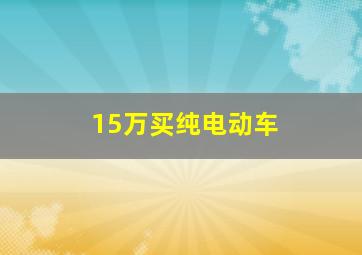 15万买纯电动车